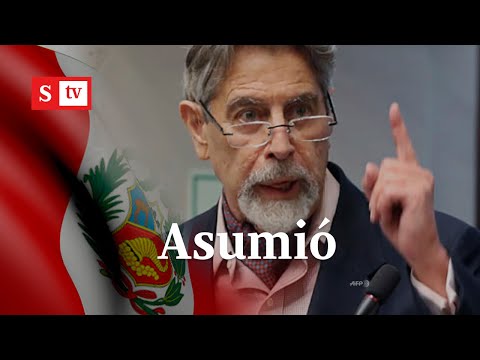 S tv

Asumió

AFP